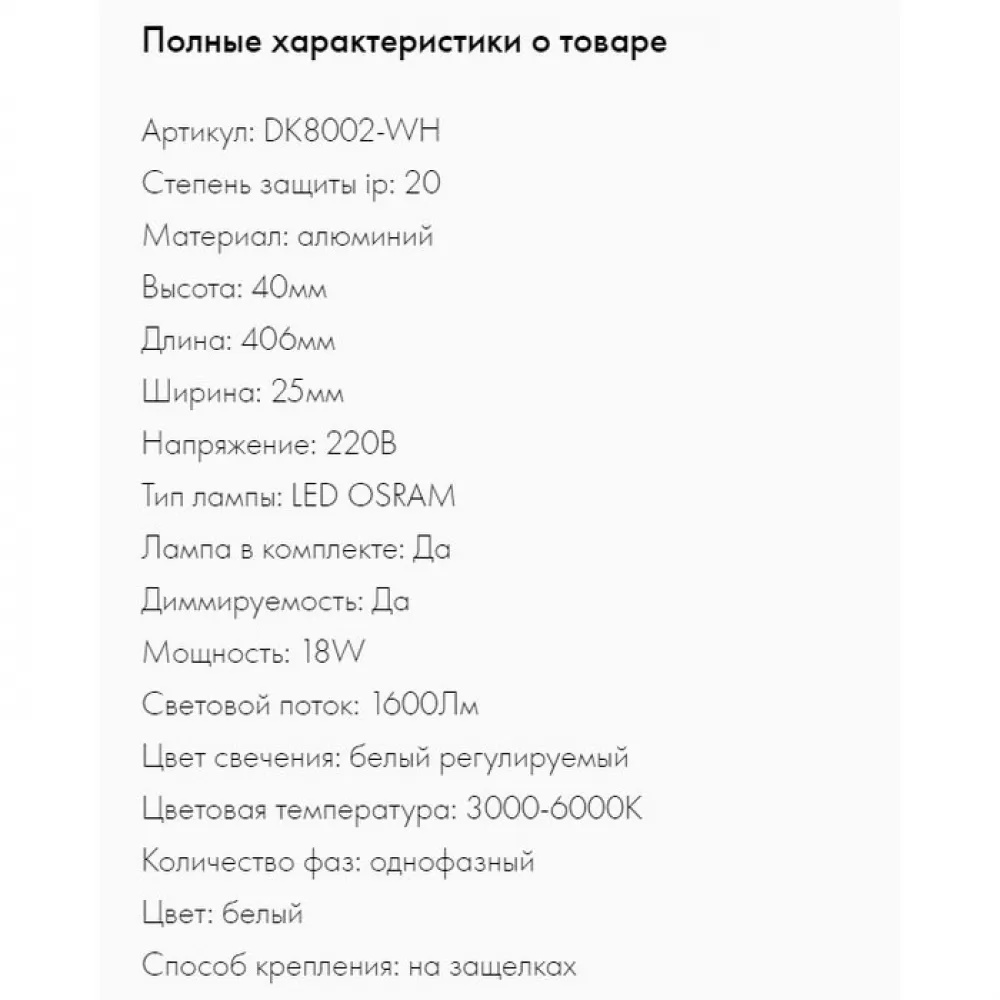 Полные характеристики о товаре

Артикул: DK8002-WH
Степень защиты ip: 20
Материал: алюминий
Высота: 40мм
Длина: 406мм
Ширина: 25мм
Напряжение: 220В
Тип лампы: LED OSRAM
Лампа в комплекте: Да
Диммируемость: Да
Мощность: 18W
Световой поток: 1600Лм
Цвет свечения: белый регулируемый
Цветовая температура: 3000-6000К
Количество фаз: однофазный
Цвет: белый
Способ крепления: на защелках